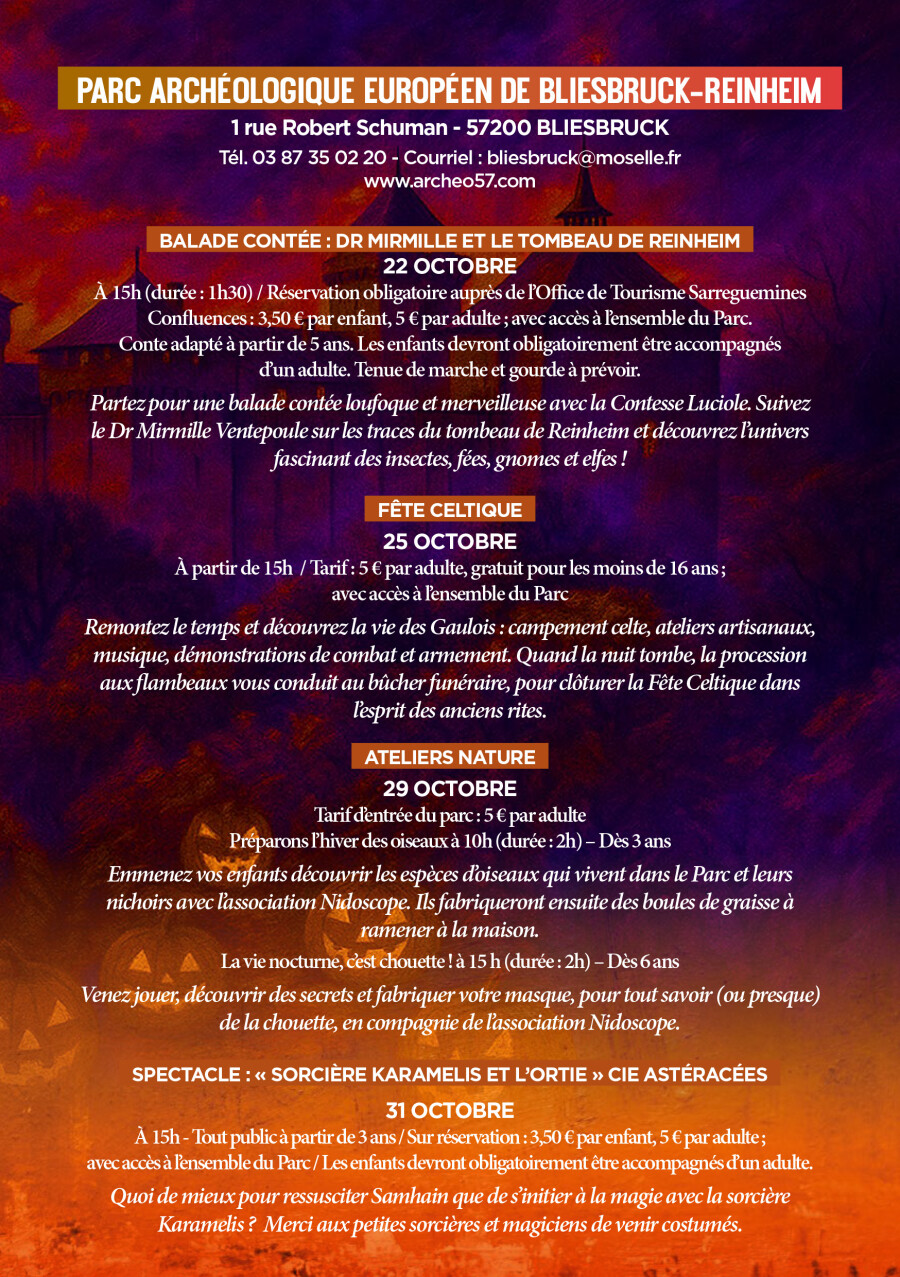 PARC ARCHÉOLOGIQUE EUROPÉEN DE BLIESBRUCK-REINHEIM

1 rue Robert Schuman - 57200 BLIESBRUCK
Tél. 03 87 35 02 20 - Courriel : bliesbruck@moselle.fr
www.archeo57.com

BALADE CONTÉE : DR MIRMILLE ET LE TOMBEAU DE REINHEIM
22 OCTOBRE

À 15h (durée : 1h30) / Réservation obligatoire auprès de l'Office de Tourisme Sarreguemines Confluences : 3,50 € par enfant, 5 € par adulte ; avec accès à l'ensemble du Parc. Conte adapté à partir de 5 ans. Les enfants devront obligatoirement être accompagnés d'un adulte. Tenue de marche et gourde à prévoir.

Partez pour une balade contée loufoque et merveilleuse avec la Contesse Luciole. Suivez le Dr Mirmille Ventepoule sur les traces du tombeau de Reinheim et découvrez l'univers fascinant des insectes, fées, gnomes et elfes !

FÊTE CELTIQUE
25 OCTOBRE

À partir de 15h / Tarif : 5 € par adulte, gratuit pour les moins de 16 ans ; avec accès à l'ensemble du Parc

Remontez le temps et découvrez la vie des Gaulois : campement celte, ateliers artisanaux, musique, démonstrations de combat et armement. Quand la nuit tombe, la procession aux flambeaux vous conduit au bûcher funéraire, pour clôturer la Fête Celtique dans l'esprit des anciens rites.

ATELIERS NATURE
29 OCTOBRE

Tarif d'entrée du parc : 5 € par adulte
Préparons l'hiver des oiseaux à 10h (durée : 2h) – Dès 3 ans

Emmenez vos enfants découvrir les espèces d'oiseaux qui vivent dans le Parc et leurs nichoirs avec l'association Nidoscope. Ils fabriqueront ensuite des boules de graisse à ramener à la maison.

La vie nocturne, c'est chouette ! à 15 h (durée : 2h) – Dès 6 ans

Venez jouer, découvrir des secrets et fabriquer votre masque, pour tout savoir (ou presque) de la chouette, en compagnie de l'association Nidoscope.

SPECTACLE : « SORCIÈRE KARAMELIS ET L'ORTIE » CIE ASTÉRACÉES
31 OCTOBRE

À 15h - Tout public à partir de 3 ans / Sur réservation : 3,50 € par enfant, 5 € par adulte ; avec accès à l'ensemble du Parc / Les enfants devront obligatoirement être accompagnés d'un adulte.

Quoi de mieux pour ressusciter Samhain que de s'initier à la magie avec la sorcière Karamelis ? Merci aux petites sorcières et magiciens de venir costumés.